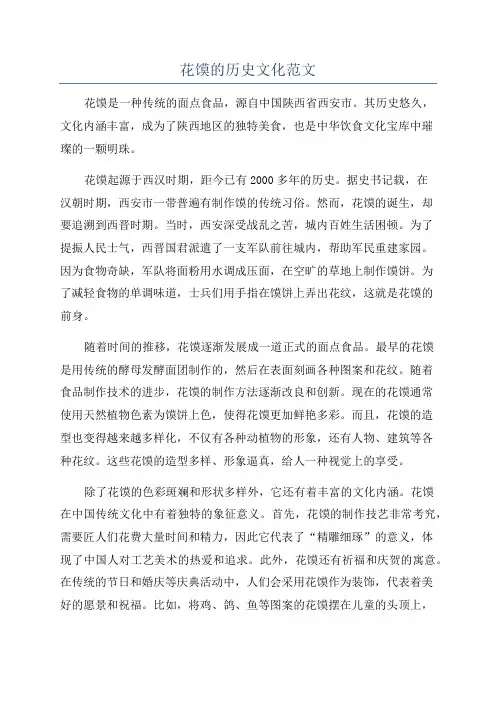 花馍的历史文化范文

花馍是一种传统的面点食品，源自中国陕西省西安市。其历史悠久，文化内涵丰富，成为了陕西地区的独特美食，也是中华饮食文化宝库中璀璨的一颗明珠。

花馍起源于西汉时期，距今已有2000多年的历史。据史书记载，在汉朝时期，西安市一带普遍有制作馍的传统习俗。然而，花馍的诞生，却要追溯到西晋时期。当时，西安深受战乱之苦，城内百姓生活困顿。为了提振人民士气，西晋国君派遣了一支军队前往城内，帮助军民重建家园。因为食物奇缺，军队将面粉用水调成压面，在空旷的草地上制作馍饼。为了减轻食物的单调味道，士兵们用手指在馍饼上弄出花纹，这就是花馍的前身。

随着时间的推移，花馍逐渐发展成一道正式的面点食品。最早的花馍是用传统的酵母发酵面团制作的，然后在表面刻画各种图案和花纹。随着食品制作技术的进步，花馍的制作方法逐渐改良和创新。现在的花馍通常使用天然植物色素为馍饼上色，使得花馍更加鲜艳多彩。而且，花馍的造型也变得越来越多样化，不仅有各种动植物的形象，还有人物、建筑等各种花纹。这些花馍的造型多样、形象逼真，给人一种视觉上的享受。

除了花馍的色彩斑斓和形状多样外，它还有着丰富的文化内涵。花馍在中国传统文化中有着独特的象征意义。首先，花馍的制作技艺非常考究，需要匠人们花费大量时间和精力，因此它代表了“精雕细琢”的意义，体现了中国人对工艺美术的热爱和追求。此外，花馍还有祈福和庆贺的寓意。在传统的节日和婚庆等庆典活动中，人们会采用花馍作为装饰，代表着美好的愿景和祝福。比如，将鸡、鸽、鱼等图案的花馍摆在儿童的头顶上，